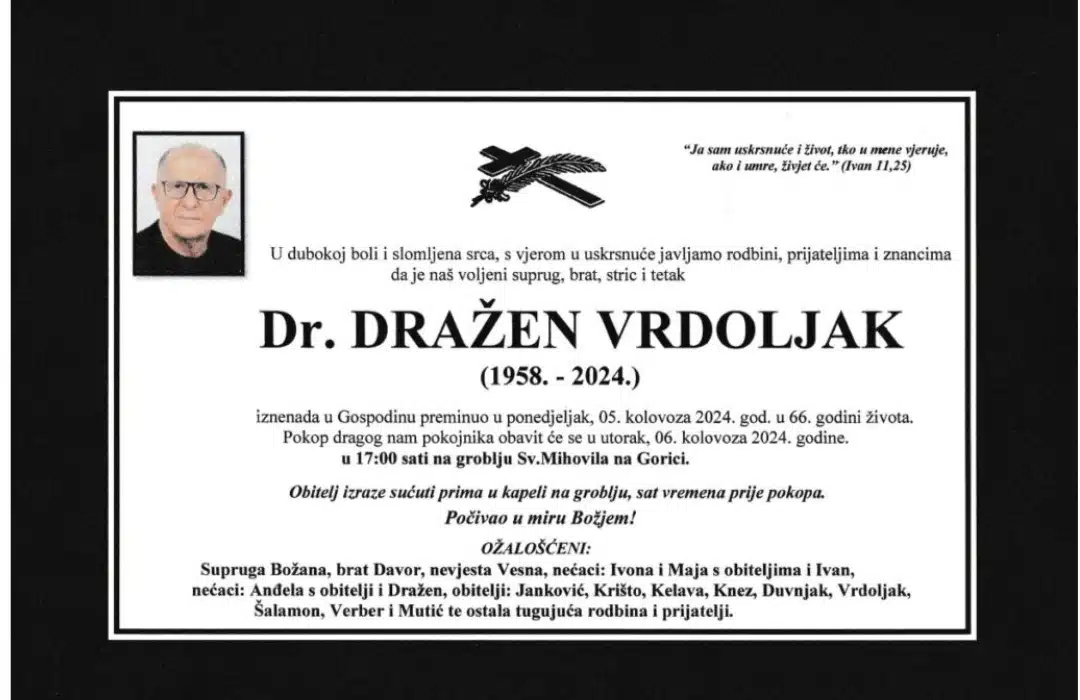 "Ja sam uskrsnuće i život, tko u mene vjeruje, ako i umre, živjet će." (Ivan 11,25)

U dubokoj boli i slomljena srca, s vjerom u uskrsnuće javljamo rodbini, prijateljima i znancima da je naš voljeni suprug, brat, stric i tetak

Dr. DRAŽEN VRDOLJAK

(1958. - 2024.)

iznenada u Gospodinu preminuo u ponedjeljak, 05. kolovoza 2024. god. u 66. godini života. Pokop dragog nam pokojnika obavit će se u utorak, 06. kolovoza 2024. godine. u 17:00 sati na groblju Sv.Mihovila na Gorici.

Obitelj izraze sućuti prima u kapeli na groblju, sat vremena prije pokopa.

Počivao u miru Božjem!

OŽALOŠĆENI:

Supruga Božana, brat Davor, nevjesta Vesna, nećaci: Ivona i Maja s obiteljima i Ivan, nećaci: Anđela s obitelji i Dražen, obitelji: Janković, Krišto, Kelava, Knez, Duvnjak, Vrdoljak, Šalamon, Verber i Mutić te ostala tugujuća rodbina i prijatelji.